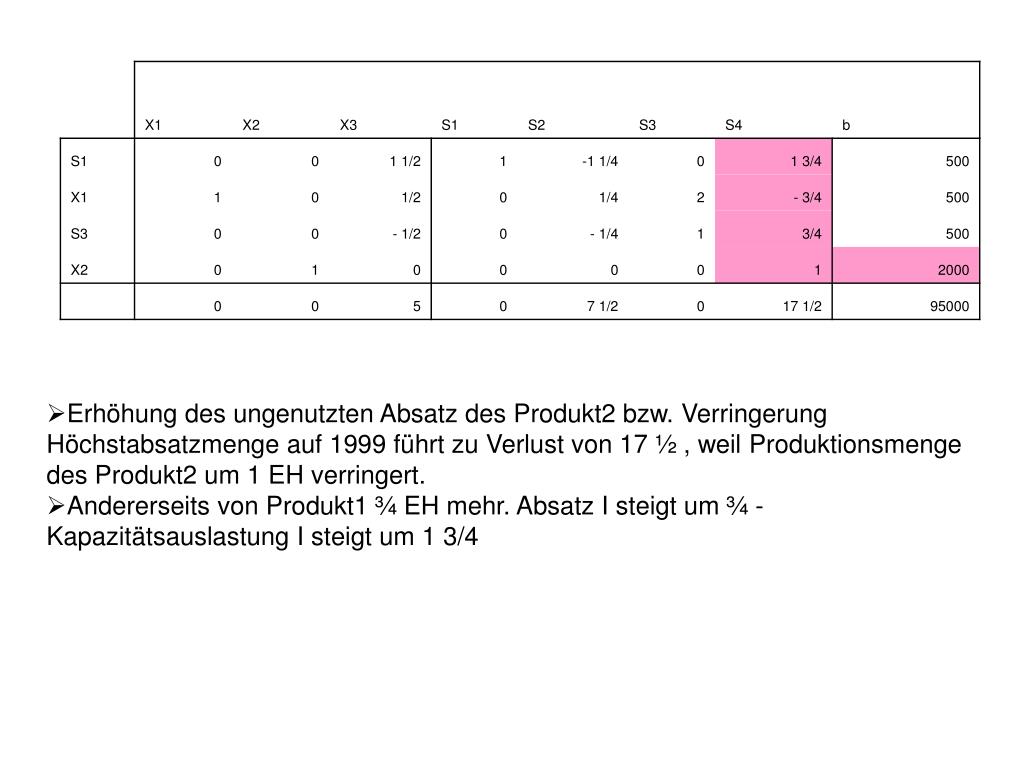 |  | X1 | X2 | X3 | S1 | S2 | S3 | S4 | b |
|---|---|---|---|---|---|---|---|---|
| S1 | 0 | 0 | 1 1/2 | 1 | -1 1/4 | 0 | 1 3/4 | 500 |
| X1 | 1 | 0 | 1/2 | 0 | 1/4 | 2 | - 3/4 | 500 |
| S3 | 0 | 0 | - 1/2 | 0 | - 1/4 | 1 | 3/4 | 500 |
| X2 | 0 | 1 | 0 | 0 | 0 | 0 | 1 | 2000 |
|  | 0 | 0 | 5 | 0 | 7 1/2 | 0 | 17 1/2 | 95000 |

➢Erhöhung des ungenutzten Absatz des Produkt2 bzw. Verringerung Höchstabsatzmenge auf 1999 führt zu Verlust von 17 ½ , weil Produktionsmenge des Produkt2 um 1 EH verringert.
➢Andererseits von Produkt1 ¾ EH mehr. Absatz I steigt um ¾ - Kapazitätsauslastung I steigt um 1 3/4